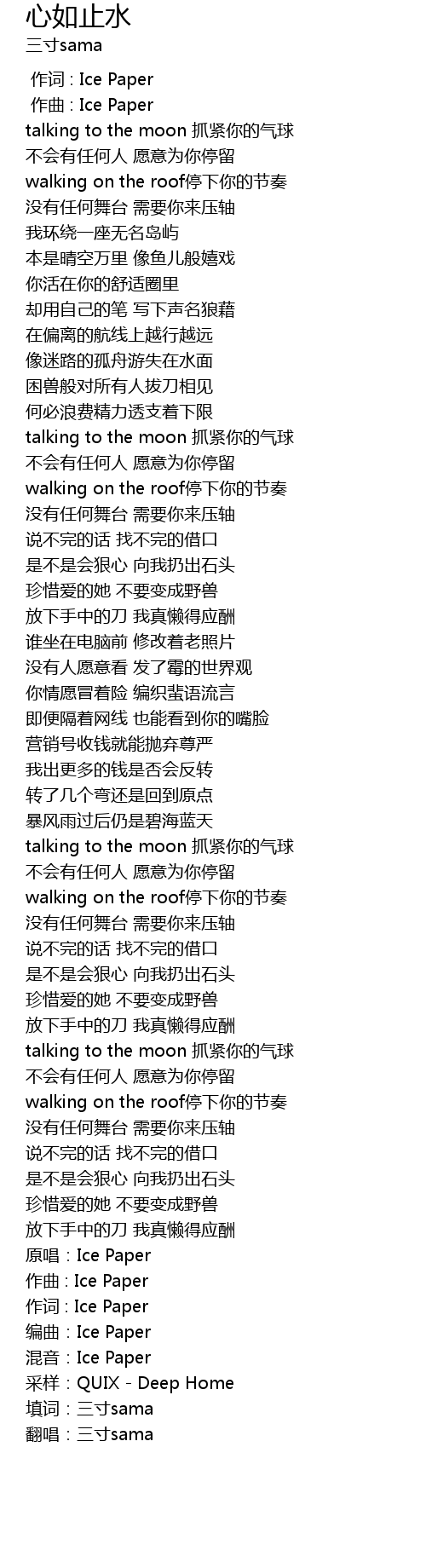 心如止水
三寸sama

作词 : Ice Paper
作曲 : Ice Paper
talking to the moon 抓紧你的气球
不会有任何人 愿意为你停留
walking on the roof停下你的节奏
没有任何舞台 需要你来压轴
我环绕一座无名岛屿
本是晴空万里 像鱼儿般嬉戏
你活在你的舒适圈里
却用自己的笔 写下声名狼藉
在偏离的航线上越行越远
像迷路的孤舟游失在水面
困兽般对所有人拔刀相见
何必浪费精力透支着下限
talking to the moon 抓紧你的气球
不会有任何人 愿意为你停留
walking on the roof停下你的节奏
没有任何舞台 需要你来压轴
说不完的话 找不完的借口
是不是会狠心 向我扔出石头
珍惜爱的她 不要变成野兽
放下手中的刀 我真懒得应酬
谁坐在电脑前 修改着老照片
没有人愿意看 发了霉的世界观
你情愿冒着险 编织蜚语流言
即便隔着网线 也能看到你的嘴脸
营销号收钱就能抛弃尊严
我出更多的钱是否会反转
转了几个弯还是回到原点
暴风雨过后仍是碧海蓝天
talking to the moon 抓紧你的气球
不会有任何人 愿意为你停留
walking on the roof停下你的节奏
没有任何舞台 需要你来压轴
说不完的话 找不完的借口
是不是会狠心 向我扔出石头
珍惜爱的她 不要变成野兽
放下手中的刀 我真懒得应酬
talking to the moon 抓紧你的气球
不会有任何人 愿意为你停留
walking on the roof停下你的节奏
没有任何舞台 需要你来压轴
说不完的话 找不完的借口
是不是会狠心 向我扔出石头
珍惜爱的她 不要变成野兽
放下手中的刀 我真懒得应酬
原唱：Ice Paper
作曲 : Ice Paper
作词 : Ice Paper
编曲：Ice Paper
混音：Ice Paper
采样：QUIX - Deep Home
填词：三寸sama
翻唱：三寸sama